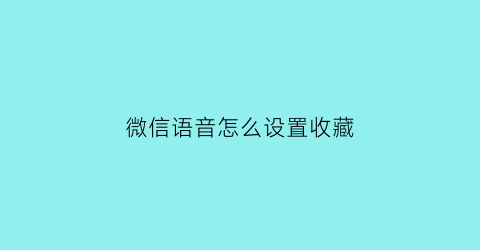 微信语音怎么设置收藏